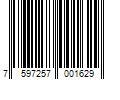 7 597257 001629